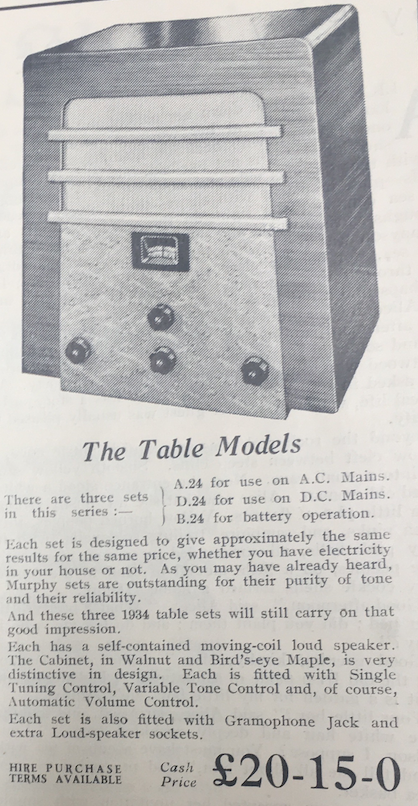 The Table Models

There are three sets in this series :—

A.24 for use on A.C. Mains.
D.24 for use on D.C. Mains.
B.24 for battery operation.

Each set is designed to give approximately the same results for the same price, whether you have electricity in your house or not. As you may have already heard, Murphy sets are outstanding for their purity of tone and their reliability.

And these three 1934 table sets will still carry on that good impression.

Each has a self-contained moving-coil loud speaker. The Cabinet, in Walnut and Bird's-eye Maple, is very distinctive in design. Each is fitted with Single Tuning Control, Variable Tone Control and, of course, Automatic Volume Control.

Each set is also fitted with Gramophone Jack and extra Loud-speaker sockets.

HIRE PURCHASE TERMS AVAILABLE

Cash Price £20-15-0